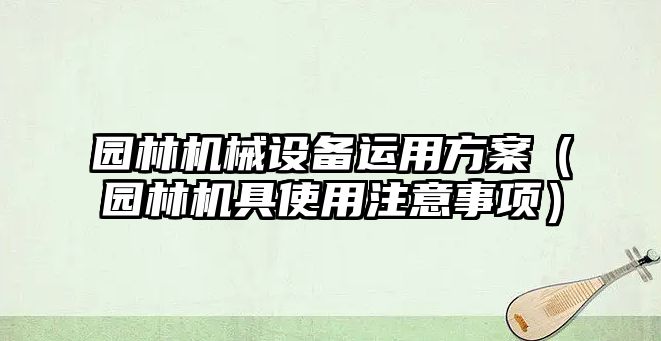 园林机械设备运用方案（园林机具使用注意事项）